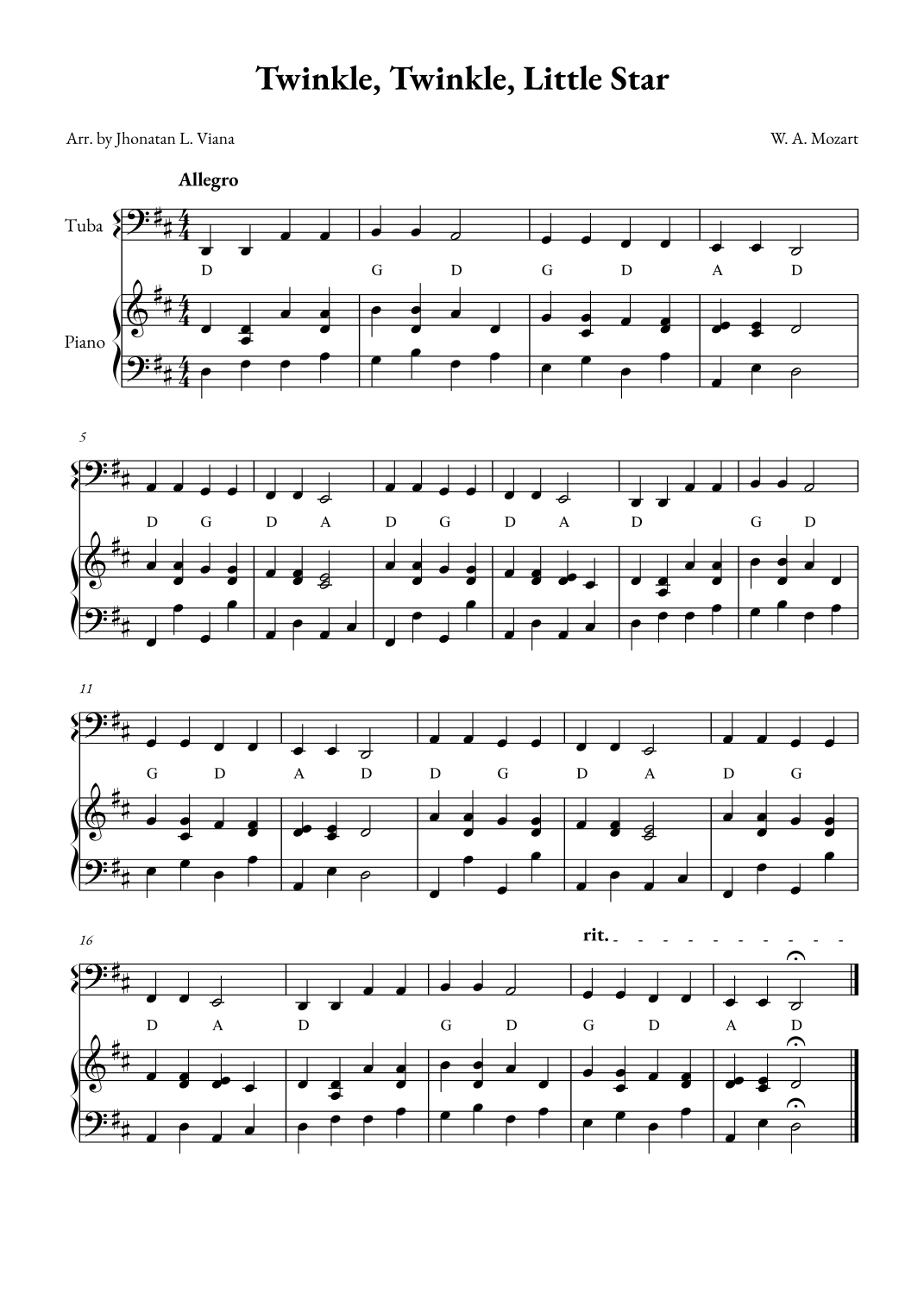 Twinkle, Twinkle, Little Star

Arr. by Jhonatan L. Viana

W. A. Mozart

Allegro

Tuba

D G D G D A D

Piano

5

D G D A D G D A D G D

11

G D A D D G D A D G

16

rit.

D A D G D G D A D